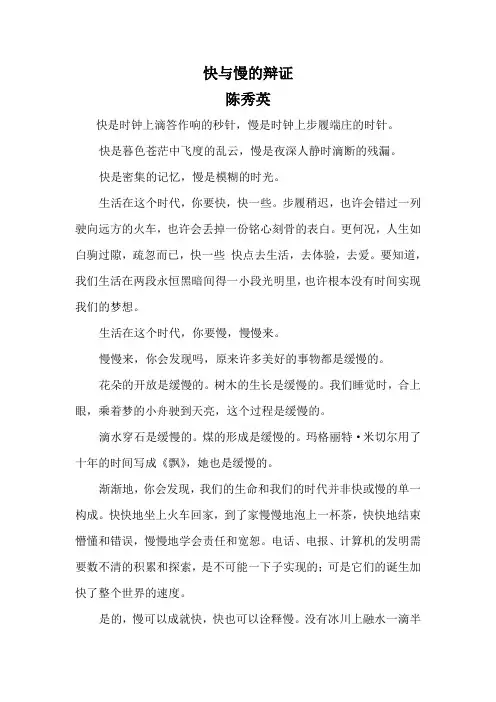 快与慢的辩证
陈秀英

快是时钟上滴答作响的秒针，慢是时钟上步履端庄的时针。

快是暮色苍茫中飞度的乱云，慢是夜深人静时滴断的残漏。

快是密集的记忆，慢是模糊的时光。

生活在这个时代，你要快，快一些。步履稍迟，也许会错过一列驶向远方的火车，也许会丢掉一份铭心刻骨的表白。更何况，人生如白驹过隙，疏忽而已，快一些 快点去生活，去体验，去爱。要知道，我们生活在两段永恒黑暗间得一小段光明里，也许根本没有时间实现我们的梦想。

生活在这个时代，你要慢，慢慢来。

慢慢来，你会发现吗，原来许多美好的事物都是缓慢的。

花朵的开放是缓慢的。树木的生长是缓慢的。我们睡觉时，合上眼，乘着梦的小舟驶到天亮，这个过程是缓慢的。

滴水穿石是缓慢的。煤的形成是缓慢的。玛格丽特·米切尔用了十年的时间写成《飘》，她也是缓慢的。

渐渐地，你会发现，我们的生命和我们的时代并非快或慢的单一构成。快快地坐上火车回家，到了家慢慢地泡上一杯茶，快快地结束懵懂和错误，慢慢地学会责任和宽恕。电话、电报、计算机的发明需要数不清的积累和探索，是不可能一下子实现的；可是它们的诞生加快了整个世界的速度。

是的，慢可以成就快，快也可以诠释慢。没有冰川上融水一滴半